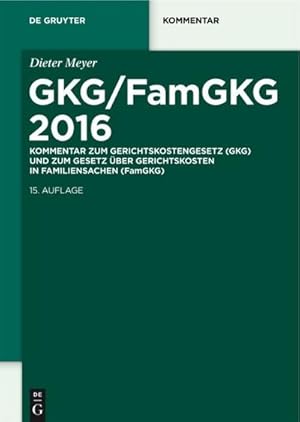 DE GRUYTER

KOMMENTAR

Dieter Meyer

GKG/FamGKG 2016

KOMMENTAR ZUM GERICHTSKOSTENGESETZ (GKG) UND ZUM GESETZ ÜBER GERICHTSKOSTEN IN FAMILIENSACHEN (FamGKG)

15. AUFLAGE

DE G